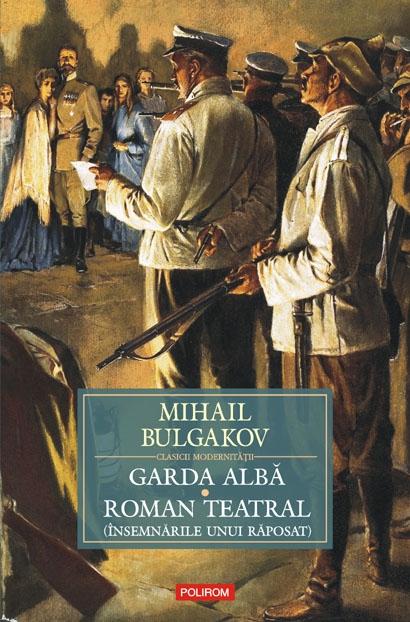 MIHAIL BULGAKOV

CLASICII MODERNITĂȚII

GARDA ALBĂ

ROMAN TEATRAL
(ÎNSEMNĂRILE UNUI RĂPOSAT)

POLIROM